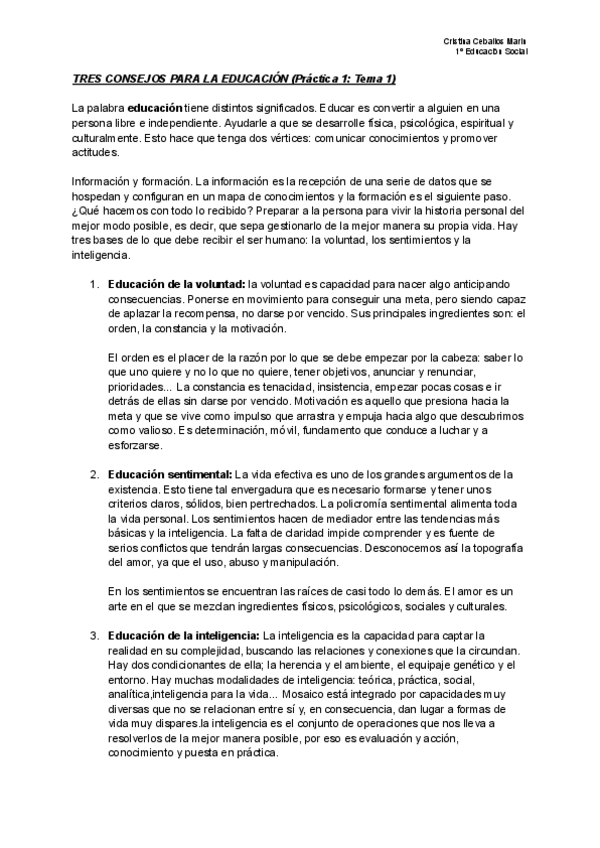 Cristina Ceballos Marín
1º Educación Social

TRES CONSEJOS PARA LA EDUCACIÓN (Práctica 1: Tema 1)

La palabra educación tiene distintos significados. Educar es convertir a alguien en una persona libre e independiente. Ayudarle a que se desarrolle física, psicológica, espiritual y culturalmente. Esto hace que tenga dos vértices: comunicar conocimientos y promover actitudes.

Información y formación. La información es la recepción de una serie de datos que se hospedan y configuran en un mapa de conocimientos y la formación es el siguiente paso. ¿Qué hacemos con todo lo recibido? Preparar a la persona para vivir la historia personal del mejor modo posible, es decir, que sepa gestionarlo de la mejor manera su propia vida. Hay tres bases de lo que debe recibir el ser humano: la voluntad, los sentimientos y la inteligencia.

1. Educación de la voluntad: la voluntad es capacidad para nacer algo anticipando consecuencias. Ponerse en movimiento para conseguir una meta, pero siendo capaz de aplazar la recompensa, no darse por vencido. Sus principales ingredientes son: el orden, la constancia y la motivación.

El orden es el placer de la razón por lo que se debe empezar por la cabeza: saber lo que uno quiere y no lo que no quiere, tener objetivos, anunciar y renunciar, prioridades... La constancia es tenacidad, insistencia, empezar pocas cosas e ir detrás de ellas sin darse por vencido. Motivación es aquello que presiona hacia la meta y que se vive como impulso que arrastra y empuja hacia algo que descubrimos como valioso. Es determinación, móvil, fundamento que conduce a luchar y a esforzarse.

2. Educación sentimental: La vida efectiva es uno de los grandes argumentos de la existencia. Esto tiene tal envergadura que es necesario formarse y tener unos criterios claros, sólidos, bien pertrechados. La policromía sentimental alimenta toda la vida personal. Los sentimientos hacen de mediador entre las tendencias más básicas y la inteligencia. La falta de claridad impide comprender y es fuente de serios conflictos que tendrán largas consecuencias. Desconocemos así la topografía del amor, ya que el uso, abuso y manipulación.

En los sentimientos se encuentran las raíces de casi todo lo demás. El amor es un arte en el que se mezclan ingredientes físicos, psicológicos, sociales y culturales.

3. Educación de la inteligencia: La inteligencia es la capacidad para captar la realidad en su complejidad, buscando las relaciones y conexiones que la circundan. Hay dos condicionantes de ella; la herencia y el ambiente, el equipaje genético y el entorno. Hay muchas modalidades de inteligencia: teórica, práctica, social, analítica,inteligencia para la vida... Mosaico está integrado por capacidades muy diversas que no se relacionan entre sí y, en consecuencia, dan lugar a formas de vida muy dispares.la inteligencia es el conjunto de operaciones que nos lleva a resolverlos de la mejor manera posible, por eso es evaluación y acción, conocimiento y puesta en práctica.